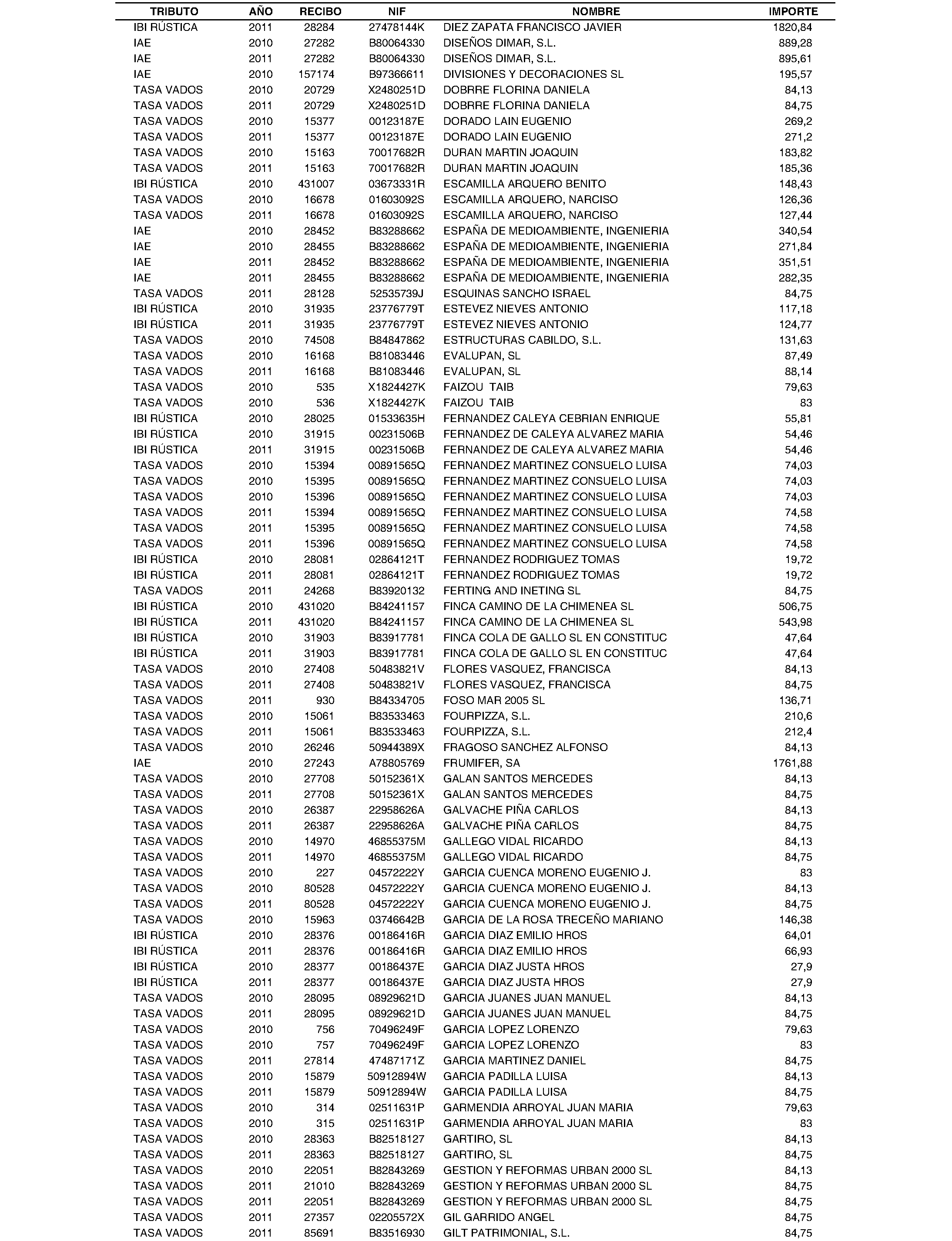 | TRIBUTO | AÑO | RECIBO | NIF | NOMBRE | IMPORTE |
|---|---|---|---|---|---|
| IBI RÚSTICA | 2011 | 28284 | 27478144K | DIEZ ZAPATA FRANCISCO JAVIER | 1820,84 |
| IAE | 2010 | 27282 | B80064330 | DISEÑOS DIMAR, S.L. | 889,28 |
| IAE | 2011 | 27282 | B80064330 | DISEÑOS DIMAR, S.L. | 895,61 |
| IAE | 2010 | 157174 | B97366611 | DIVISIONES Y DECORACIONES SL | 195,57 |
| TASA VADOS | 2010 | 20729 | X2480251D | DOBRRE FLORINA DANIELA | 84,13 |
| TASA VADOS | 2011 | 20729 | X2480251D | DOBRRE FLORINA DANIELA | 84,75 |
| TASA VADOS | 2010 | 15377 | 00123187E | DORADO LAIN EUGENIO | 269,2 |
| TASA VADOS | 2011 | 15377 | 00123187E | DORADO LAIN EUGENIO | 271,2 |
| TASA VADOS | 2010 | 15163 | 70017682R | DURAN MARTIN JOAQUIN | 183,82 |
| TASA VADOS | 2011 | 15163 | 70017682R | DURAN MARTIN JOAQUIN | 185,36 |
| IBI RÚSTICA | 2010 | 431007 | 03673331R | ESCAMILLA ARQUERO BENITO | 148,43 |
| TASA VADOS | 2010 | 16678 | 01603092S | ESCAMILLA ARQUERO, NARCISO | 126,36 |
| TASA VADOS | 2011 | 16678 | 01603092S | ESCAMILLA ARQUERO, NARCISO | 127,44 |
| IAE | 2010 | 28452 | B83288662 | ESPAÑA DE MEDIOAMBIENTE, INGENIERIA | 340,54 |
| IAE | 2010 | 28455 | B83288662 | ESPAÑA DE MEDIOAMBIENTE, INGENIERIA | 271,84 |
| IAE | 2011 | 28452 | B83288662 | ESPAÑA DE MEDIOAMBIENTE, INGENIERIA | 351,51 |
| IAE | 2011 | 28455 | B83288662 | ESPAÑA DE MEDIOAMBIENTE, INGENIERIA | 282,35 |
| TASA VADOS | 2011 | 28128 | 52535739J | ESQUINAS SANCHO ISRAEL | 84,75 |
| IBI RÚSTICA | 2010 | 31935 | 23776779T | ESTEVEZ NIEVES ANTONIO | 117,18 |
| IBI RÚSTICA | 2011 | 31935 | 23776779T | ESTEVEZ NIEVES ANTONIO | 124,77 |
| TASA VADOS | 2010 | 74508 | B84847862 | ESTRUCTURAS CABILDO, S.L. | 131,63 |
| TASA VADOS | 2010 | 16168 | B81083446 | EVALUPAN, SL | 87,49 |
| TASA VADOS | 2011 | 16168 | B81083446 | EVALUPAN, SL | 88,14 |
| TASA VADOS | 2010 | 535 | X1824427K | FAIZOU TAIB | 79,63 |
| TASA VADOS | 2010 | 536 | X1824427K | FAIZOU TAIB | 83 |
| IBI RÚSTICA | 2010 | 28025 | 01533635H | FERNANDEZ CALEYA CEBRIAN ENRIQUE | 55,81 |
| IBI RÚSTICA | 2010 | 31915 | 00231506B | FERNANDEZ DE CALEYA ALVAREZ MARIA | 54,46 |
| IBI RÚSTICA | 2011 | 31915 | 00231506B | FERNANDEZ DE CALEYA ALVAREZ MARIA | 54,46 |
| TASA VADOS | 2010 | 15394 | 00891565Q | FERNANDEZ MARTINEZ CONSUELO LUISA | 74,03 |
| TASA VADOS | 2010 | 15395 | 00891565Q | FERNANDEZ MARTINEZ CONSUELO LUISA | 74,03 |
| TASA VADOS | 2010 | 15396 | 00891565Q | FERNANDEZ MARTINEZ CONSUELO LUISA | 74,03 |
| TASA VADOS | 2011 | 15394 | 00891565Q | FERNANDEZ MARTINEZ CONSUELO LUISA | 74,58 |
| TASA VADOS | 2011 | 15395 | 00891565Q | FERNANDEZ MARTINEZ CONSUELO LUISA | 74,58 |
| TASA VADOS | 2011 | 15396 | 00891565Q | FERNANDEZ MARTINEZ CONSUELO LUISA | 74,58 |
| IBI RÚSTICA | 2010 | 28081 | 02864121T | FERNANDEZ RODRIGUEZ TOMAS | 19,72 |
| IBI RÚSTICA | 2011 | 28081 | 02864121T | FERNANDEZ RODRIGUEZ TOMAS | 19,72 |
| TASA VADOS | 2011 | 24268 | B83920132 | FERTING AND INETING SL | 84,75 |
| IBI RÚSTICA | 2010 | 431020 | B84241157 | FINCA CAMINO DE LA CHIMENEA SL | 506,75 |
| IBI RÚSTICA | 2011 | 431020 | B84241157 | FINCA CAMINO DE LA CHIMENEA SL | 543,98 |
| IBI RÚSTICA | 2010 | 31903 | B83917781 | FINCA COLA DE GALLO SL EN CONSTITUC | 47,64 |
| IBI RÚSTICA | 2011 | 31903 | B83917781 | FINCA COLA DE GALLO SL EN CONSTITUC | 47,64 |
| TASA VADOS | 2010 | 27408 | 50483821V | FLORES VASQUEZ, FRANCISCA | 84,13 |
| TASA VADOS | 2011 | 27408 | 50483821V | FLORES VASQUEZ, FRANCISCA | 84,75 |
| TASA VADOS | 2011 | 930 | B84334705 | FOSO MAR 2005 SL | 136,71 |
| TASA VADOS | 2010 | 15061 | B83533463 | FOURPIZZA, S.L. | 210,6 |
| TASA VADOS | 2011 | 15061 | B83533463 | FOURPIZZA, S.L. | 212,4 |
| TASA VADOS | 2010 | 26246 | 50944389X | FRAGOSO SANCHEZ ALFONSO | 84,13 |
| IAE | 2010 | 27243 | A78805769 | FRUMIFER, SA | 1761,88 |
| TASA VADOS | 2010 | 27708 | 50152361X | GALAN SANTOS MERCEDES | 84,13 |
| TASA VADOS | 2011 | 27708 | 50152361X | GALAN SANTOS MERCEDES | 84,75 |
| TASA VADOS | 2010 | 26387 | 22958626A | GALVACHE PIÑA CARLOS | 84,13 |
| TASA VADOS | 2011 | 26387 | 22958626A | GALVACHE PIÑA CARLOS | 84,75 |
| TASA VADOS | 2010 | 14970 | 46855375M | GALLEGO VIDAL RICARDO | 84,13 |
| TASA VADOS | 2011 | 14970 | 46855375M | GALLEGO VIDAL RICARDO | 84,75 |
| TASA VADOS | 2010 | 227 | 04572222Y | GARCIA CUENCA MORENO EUGENIO J. | 83 |
| TASA VADOS | 2010 | 80528 | 04572222Y | GARCIA CUENCA MORENO EUGENIO J. | 84,13 |
| TASA VADOS | 2011 | 80528 | 04572222Y | GARCIA CUENCA MORENO EUGENIO J. | 84,75 |
| TASA VADOS | 2010 | 15963 | 03746642B | GARCIA DE LA ROSA TRECEÑO MARIANO | 146,38 |
| IBI RÚSTICA | 2010 | 28376 | 00186416R | GARCIA DIAZ EMILIO HROS | 64,01 |
| IBI RÚSTICA | 2011 | 28376 | 00186416R | GARCIA DIAZ EMILIO HROS | 66,93 |
| IBI RÚSTICA | 2010 | 28377 | 00186437E | GARCIA DIAZ JUSTA HROS | 27,9 |
| IBI RÚSTICA | 2011 | 28377 | 00186437E | GARCIA DIAZ JUSTA HROS | 27,9 |
| TASA VADOS | 2010 | 28095 | 08929621D | GARCIA JUANES JUAN MANUEL | 84,13 |
| TASA VADOS | 2011 | 28095 | 08929621D | GARCIA JUANES JUAN MANUEL | 84,75 |
| TASA VADOS | 2010 | 756 | 70496249F | GARCIA LOPEZ LORENZO | 79,63 |
| TASA VADOS | 2010 | 757 | 70496249F | GARCIA LOPEZ LORENZO | 83 |
| TASA VADOS | 2011 | 27814 | 47487171Z | GARCIA MARTINEZ DANIEL | 84,75 |
| TASA VADOS | 2010 | 15879 | 50912894W | GARCIA PADILLA LUISA | 84,13 |
| TASA VADOS | 2011 | 15879 | 50912894W | GARCIA PADILLA LUISA | 84,75 |
| TASA VADOS | 2010 | 314 | 02511631P | GARMENDIA ARROYAL JUAN MARIA | 79,63 |
| TASA VADOS | 2010 | 315 | 02511631P | GARMENDIA ARROYAL JUAN MARIA | 83 |
| TASA VADOS | 2010 | 28363 | B82518127 | GARTIRO, SL | 84,13 |
| TASA VADOS | 2011 | 28363 | B82518127 | GARTIRO, SL | 84,75 |
| TASA VADOS | 2010 | 22051 | B82843269 | GESTION Y REFORMAS URBAN 2000 SL | 84,13 |
| TASA VADOS | 2011 | 21010 | B82843269 | GESTION Y REFORMAS URBAN 2000 SL | 84,75 |
| TASA VADOS | 2011 | 22051 | B82843269 | GESTION Y REFORMAS URBAN 2000 SL | 84,75 |
| TASA VADOS | 2011 | 27357 | 02205572X | GIL GARRIDO ANGEL | 84,75 |
| TASA VADOS | 2011 | 85691 | B83516930 | GILT PATRIMONIAL, S.L. | 84,75 |